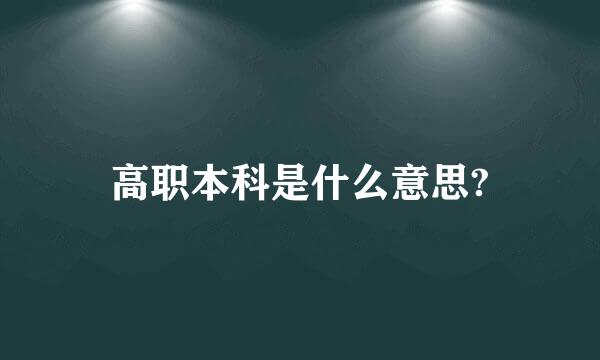 高职本科是什么意思?